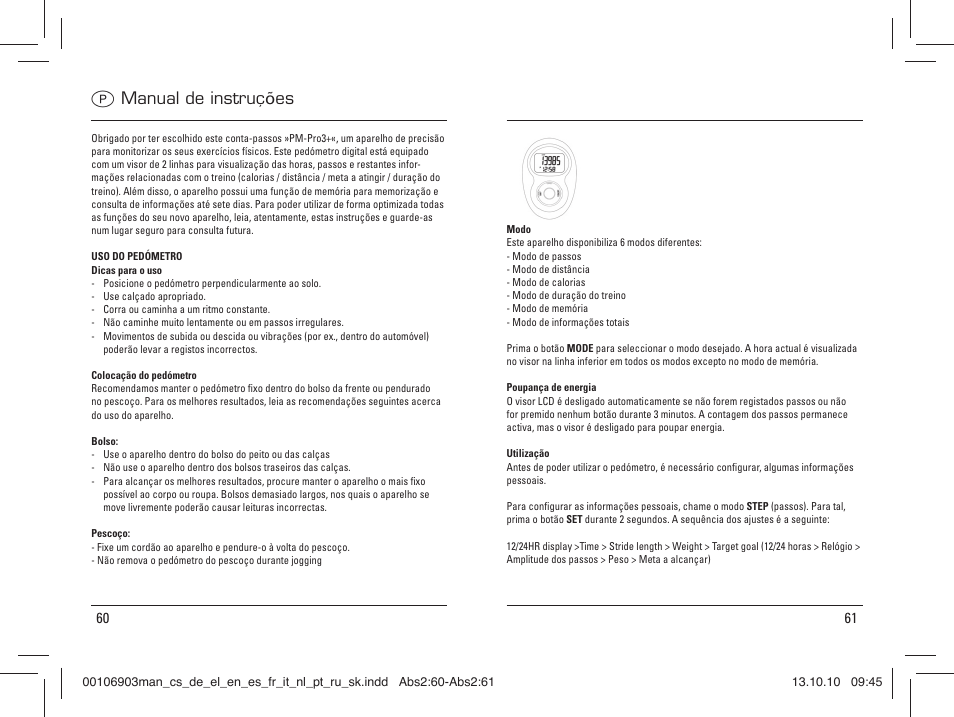 P Manual de instruções

Obrigado por ter escolhido este conta-passos »PM-Pro3+«, um aparelho de precisão para monitorizar os seus exercícios físicos. Este pedómetro digital está equipado com um visor de 2 linhas para visualização das horas, passos e restantes informações relacionadas com o treino (calorias / distância / meta a atingir / duração do treino). Além disso, o aparelho possui uma função de memória para memorização e consulta de informações até sete dias. Para poder utilizar de forma optimizada todas as funções do seu novo aparelho, leia, atentamente, estas instruções e guarde-as num lugar seguro para consulta futura.

USO DO PEDÓMETRO
Dicas para o uso
- Posicione o pedómetro perpendicularmente ao solo.
- Use calçado apropriado.
- Corra ou caminha a um ritmo constante.
- Não caminhe muito lentamente ou em passos irregulares.
- Movimentos de subida ou descida ou vibrações (por ex., dentro do automóvel) poderão levar a registos incorrectos.

Colocação do pedómetro
Recomendamos manter o pedómetro fixo dentro do bolso da frente ou pendurado no pescoço. Para os melhores resultados, leia as recomendações seguintes acerca do uso do aparelho.

Bolso:
- Use o aparelho dentro do bolso do peito ou das calças
- Não use o aparelho dentro dos bolsos traseiros das calças.
- Para alcançar os melhores resultados, procure manter o aparelho o mais fixo possível ao corpo ou roupa. Bolsos demasiado largos, nos quais o aparelho se move livremente poderão causar leituras incorrectas.

Pescoço:
- Fixe um cordão ao aparelho e pendure-o à volta do pescoço.
- Não remova o pedómetro do pescoço durante jogging

60

3985
12:58

Modo
Este aparelho disponibiliza 6 modos diferentes:
- Modo de passos
- Modo de distância
- Modo de calorias
- Modo de duração do treino
- Modo de memória
- Modo de informações totais

Prima o botão MODE para seleccionar o modo desejado. A hora actual é visualizada no visor na linha inferior em todos os modos excepto no modo de memória.

Poupança de energia
O visor LCD é desligado automaticamente se não forem registados passos ou não for premido nenhum botão durante 3 minutos. A contagem dos passos permanece activa, mas o visor é desligado para poupar energia.

Utilização
Antes de poder utilizar o pedómetro, é necessário configurar, algumas informações pessoais.

Para configurar as informações pessoais, chame o modo STEP (passos). Para tal, prima o botão SET durante 2 segundos. A sequência dos ajustes é a seguinte:

12/24HR display >Time > Stride length > Weight > Target goal (12/24 horas > Relógio > Amplitude dos passos > Peso > Meta a alcançar)

61

00106903man_cs_de_el_en_es_fr_it_nl_pt_ru_sk.indd Abs2:60-Abs2:61 13.10.10 09:45